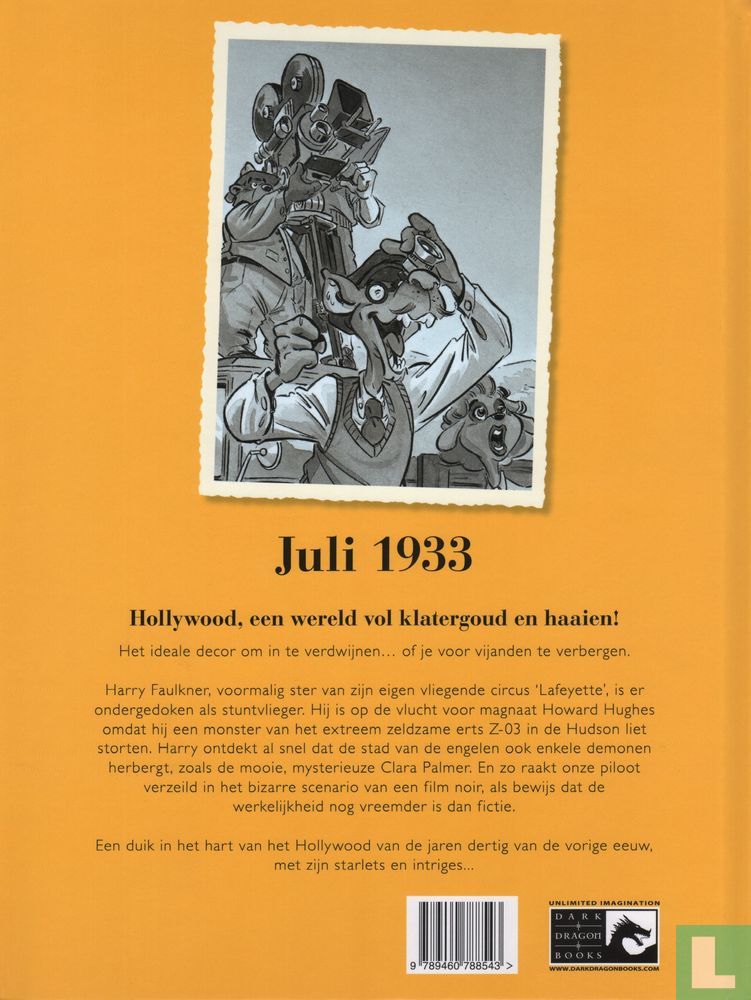 Juli 1933

Hollywood, een wereld vol klatergoud en haaien!

Het ideale decor om in te verdwijnen... of je voor vijanden te verbergen.

Harry Faulkner, voormalig ster van zijn eigen vliegende circus 'Lafeyette', is er ondergedoken als stuntvlieger. Hij is op de vlucht voor magnaat Howard Hughes omdat hij een monster van het extreem zeldzame erts Z-03 in de Hudson liet storten. Harry ontdekt al snel dat de stad van de engelen ook enkele demonen herbergt, zoals de mooie, mysterieuze Clara Palmer. En zo raakt onze piloot verzeild in het bizarre scenario van een film noir, als bewijs dat de werkelijkheid nog vreemder is dan fictie.

Een duik in het hart van het Hollywood van de jaren dertig van de vorige eeuw, met zijn starlets en intriges...

9 789460 788543 >

UNLIMITED IMAGINATION
DARK DRAGON BOOKS
WWW.DARKDRAGONBOOKS.COM

L